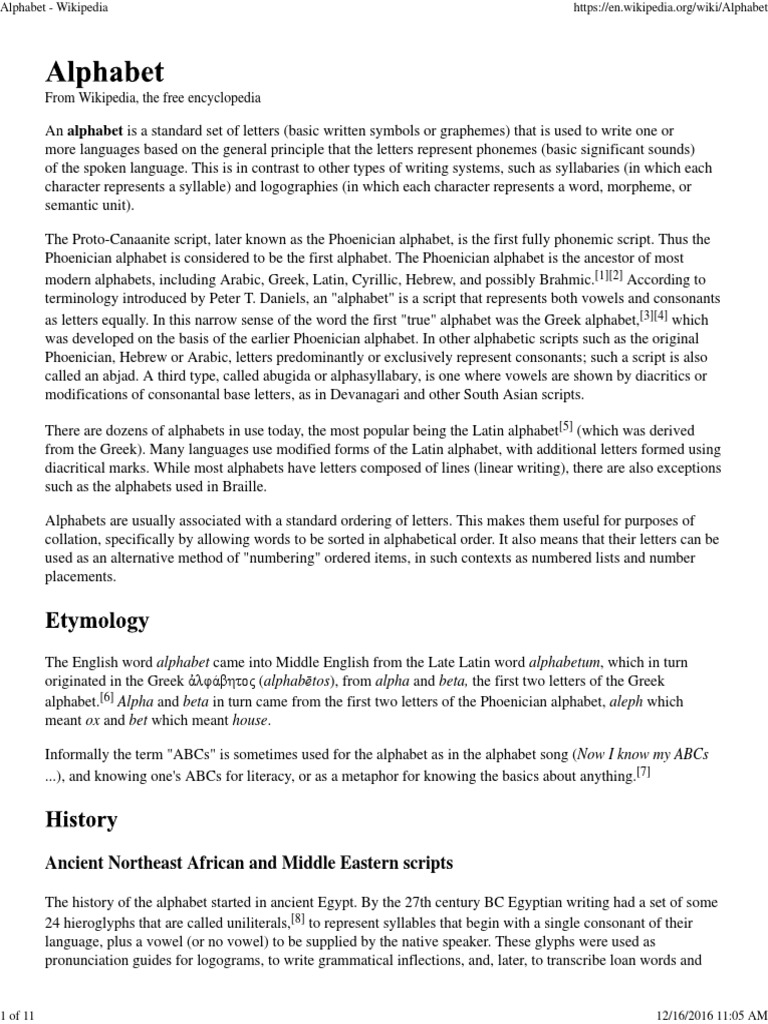 Alphabet - Wikipedia https://en.wikipedia.org/wiki/Alphabet

Alphabet

From Wikipedia, the free encyclopedia

An alphabet is a standard set of letters (basic written symbols or graphemes) that is used to write one or more languages based on the general principle that the letters represent phonemes (basic significant sounds) of the spoken language. This is in contrast to other types of writing systems, such as syllabaries (in which each character represents a syllable) and logographies (in which each character represents a word, morpheme, or semantic unit).

The Proto-Canaanite script, later known as the Phoenician alphabet, is the first fully phonemic script. Thus the Phoenician alphabet is considered to be the first alphabet. The Phoenician alphabet is the ancestor of most modern alphabets, including Arabic, Greek, Latin, Cyrillic, Hebrew, and possibly Brahmic.[1][2] According to terminology introduced by Peter T. Daniels, an "alphabet" is a script that represents both vowels and consonants as letters equally. In this narrow sense of the word the first "true" alphabet was the Greek alphabet,[3][4] which was developed on the basis of the earlier Phoenician alphabet. In other alphabetic scripts such as the original Phoenician, Hebrew or Arabic, letters predominantly or exclusively represent consonants; such a script is also called an abjad. A third type, called abugida or alphasyllabary, is one where vowels are shown by diacritics or modifications of consonantal base letters, as in Devanagari and other South Asian scripts.

There are dozens of alphabets in use today, the most popular being the Latin alphabet[5] (which was derived from the Greek). Many languages use modified forms of the Latin alphabet, with additional letters formed using diacritical marks. While most alphabets have letters composed of lines (linear writing), there are also exceptions such as the alphabets used in Braille.

Alphabets are usually associated with a standard ordering of letters. This makes them useful for purposes of collation, specifically by allowing words to be sorted in alphabetical order. It also means that their letters can be used as an alternative method of "numbering" ordered items, in such contexts as numbered lists and number placements.

Etymology

The English word alphabet came into Middle English from the Late Latin word alphabetum, which in turn originated in the Greek ἀλφάβητος (alphabētos), from alpha and beta, the first two letters of the Greek alphabet.[6] Alpha and beta in turn came from the first two letters of the Phoenician alphabet, aleph which meant ox and bet which meant house.

Informally the term "ABCs" is sometimes used for the alphabet as in the alphabet song (Now I know my ABCs ...), and knowing one's ABCs for literacy, or as a metaphor for knowing the basics about anything.[7]

History

Ancient Northeast African and Middle Eastern scripts

The history of the alphabet started in ancient Egypt. By the 27th century BC Egyptian writing had a set of some 24 hieroglyphs that are called uniliterals,[8] to represent syllables that begin with a single consonant of their language, plus a vowel (or no vowel) to be supplied by the native speaker. These glyphs were used as pronunciation guides for logograms, to write grammatical inflections, and, later, to transcribe loan words and

1 of 11 12/16/2016 11:05 AM